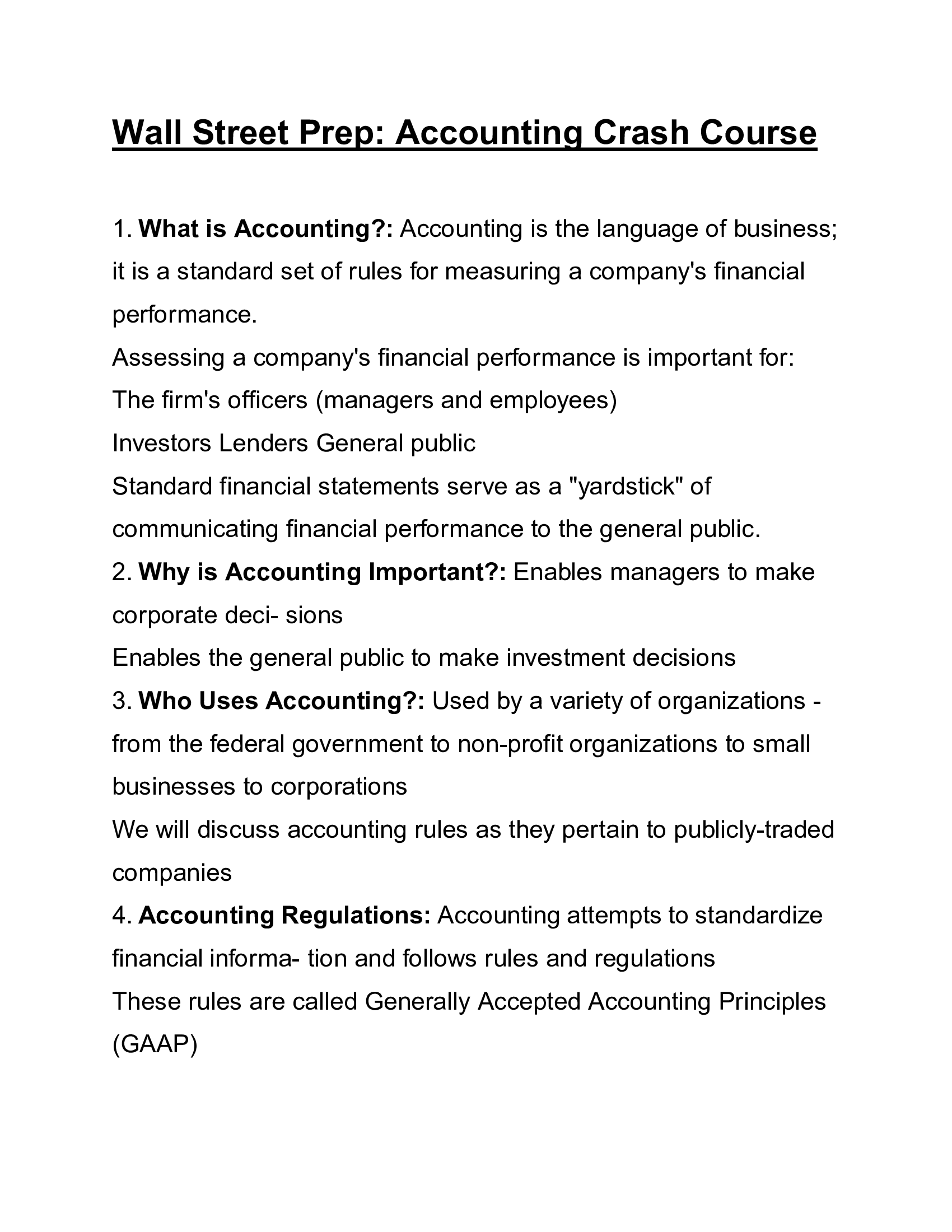 Wall Street Prep: Accounting Crash Course

1. What is Accounting?: Accounting is the language of business; it is a standard set of rules for measuring a company's financial performance.
Assessing a company's financial performance is important for:
The firm's officers (managers and employees)
Investors Lenders General public
Standard financial statements serve as a "yardstick" of communicating financial performance to the general public.
2. Why is Accounting Important?: Enables managers to make corporate deci- sions
Enables the general public to make investment decisions
3. Who Uses Accounting?: Used by a variety of organizations - from the federal government to non-profit organizations to small businesses to corporations
We will discuss accounting rules as they pertain to publicly-traded companies
4. Accounting Regulations: Accounting attempts to standardize financial informa- tion and follows rules and regulations
These rules are called Generally Accepted Accounting Principles (GAAP)